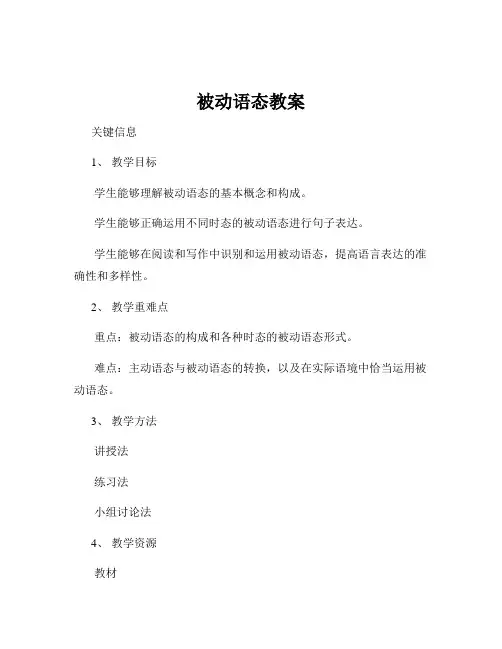 被动语态教案

关键信息

1、 教学目标

学生能够理解被动语态的基本概念和构成。

学生能够正确运用不同时态的被动语态进行句子表达。

学生能够在阅读和写作中识别和运用被动语态，提高语言表达的准确性和多样性。

2、 教学重难点

重点：被动语态的构成和各种时态的被动语态形式。

难点：主动语态与被动语态的转换，以及在实际语境中恰当运用被动语态。

3、 教学方法

讲授法

练习法

小组讨论法

4、 教学资源

教材